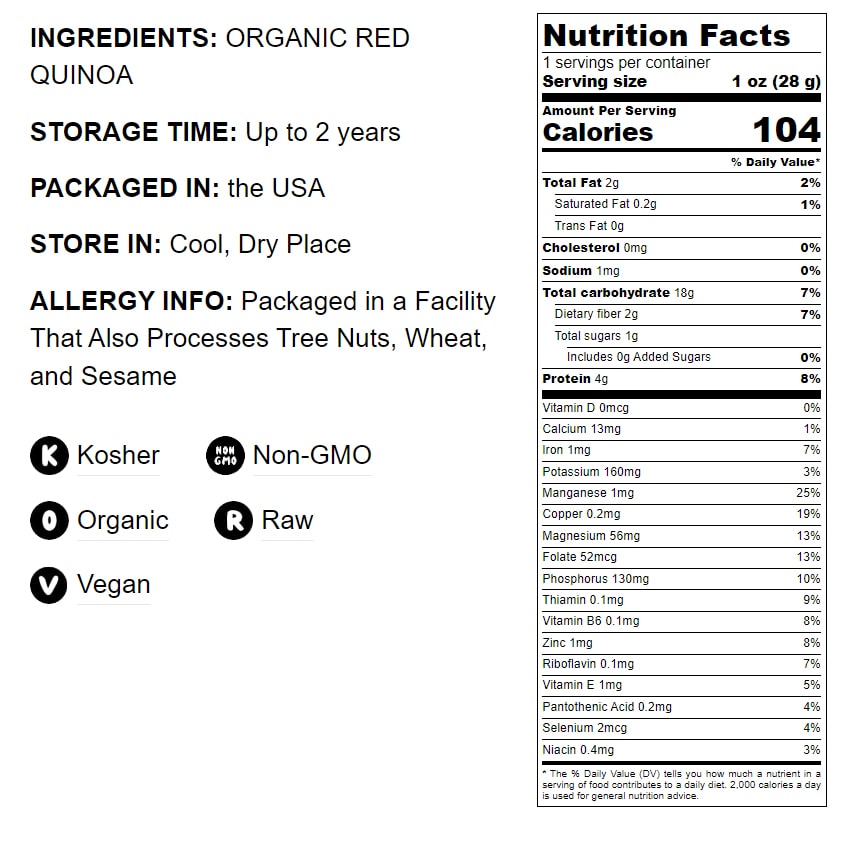 INGREDIENTS: ORGANIC RED QUINOA

STORAGE TIME: Up to 2 years

PACKAGED IN: the USA

STORE IN: Cool, Dry Place

ALLERGY INFO: Packaged in a Facility That Also Processes Tree Nuts, Wheat, and Sesame

K Kosher
NON GMO Non-GMO
O Organic
R Raw
V Vegan

Nutrition Facts
1 servings per container
Serving size 1 oz (28 g)

Amount Per Serving
Calories 104

% Daily Value*
Total Fat 2g 2%
Saturated Fat 0.2g 1%
Trans Fat 0g
Cholesterol 0mg 0%
Sodium 1mg 0%
Total carbohydrate 18g 7%
Dietary fiber 2g 7%
Total sugars 1g
Includes 0g Added Sugars 0%
Protein 4g 8%
Vitamin D 0mcg 0%
Calcium 13mg 1%
Iron 1mg 7%
Potassium 160mg 3%
Manganese 1mg 25%
Copper 0.2mg 19%
Magnesium 56mg 13%
Folate 52mcg 13%
Phosphorus 130mg 10%
Thiamin 0.1mg 9%
Vitamin B6 0.1mg 8%
Zinc 1mg 8%
Riboflavin 0.1mg 7%
Vitamin E 1mg 5%
Pantothenic Acid 0.2mg 4%
Selenium 2mcg 4%
Niacin 0.4mg 3%

* The % Daily Value (DV) tells you how much a nutrient in a serving of food contributes to a daily diet. 2,000 calories a day is used for general nutrition advice.